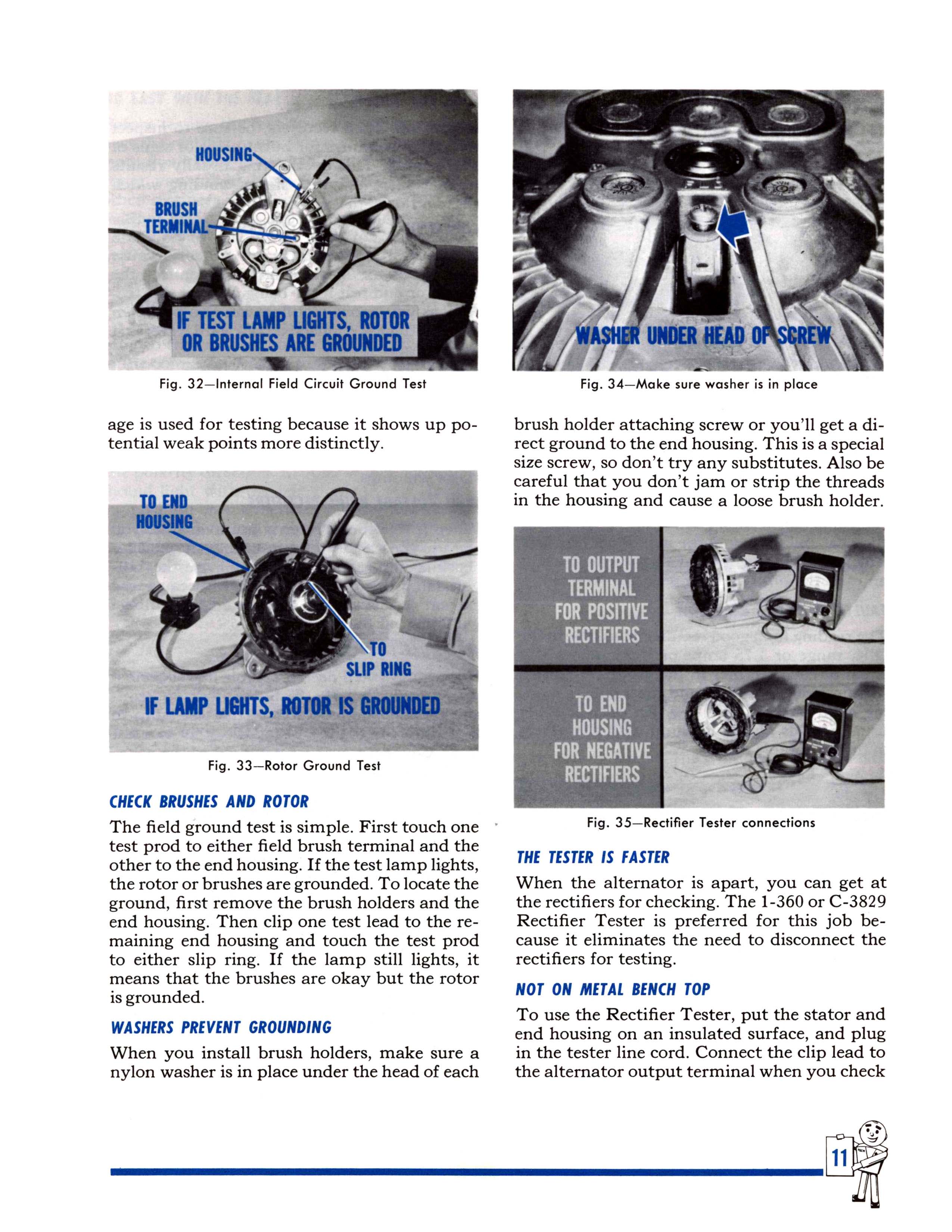 HOUSING

BRUSH TERMINAL

IF TEST LAMP LIGHTS, ROTOR OR BRUSHES ARE GROUNDED

Fig. 32—Internal Field Circuit Ground Test

age is used for testing because it shows up potential weak points more distinctly.

TO END HOUSING

TO SLIP RING

IF LAMP LIGHTS, ROTOR IS GROUNDED

Fig. 33—Rotor Ground Test

CHECK BRUSHES AND ROTOR

The field ground test is simple. First touch one test prod to either field brush terminal and the other to the end housing. If the test lamp lights, the rotor or brushes are grounded. To locate the ground, first remove the brush holders and the end housing. Then clip one test lead to the remaining end housing and touch the test prod to either slip ring. If the lamp still lights, it means that the brushes are okay but the rotor is grounded.

WASHERS PREVENT GROUNDING

When you install brush holders, make sure a nylon washer is in place under the head of each

WASHER UNDER HEAD OF SCREW

Fig. 34—Make sure washer is in place

brush holder attaching screw or you'll get a direct ground to the end housing. This is a special size screw, so don't try any substitutes. Also be careful that you don't jam or strip the threads in the housing and cause a loose brush holder.

TO OUTPUT TERMINAL FOR POSITIVE RECTIFIERS

TO END HOUSING FOR NEGATIVE RECTIFIERS

Fig. 35—Rectifier Tester connections

THE TESTER IS FASTER

When the alternator is apart, you can get at the rectifiers for checking. The 1-360 or C-3829 Rectifier Tester is preferred for this job because it eliminates the need to disconnect the rectifiers for testing.

NOT ON METAL BENCH TOP

To use the Rectifier Tester, put the stator and end housing on an insulated surface, and plug in the tester line cord. Connect the clip lead to the alternator output terminal when you check

11